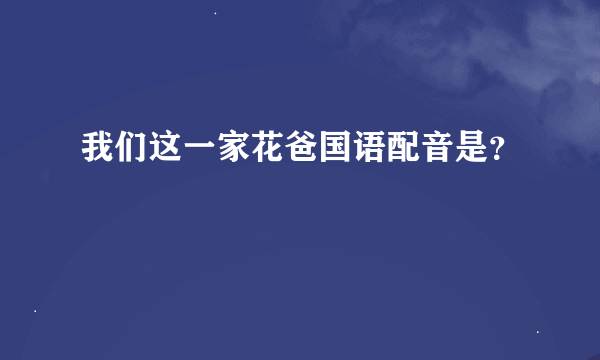 我们这一家花爸国语配音是?